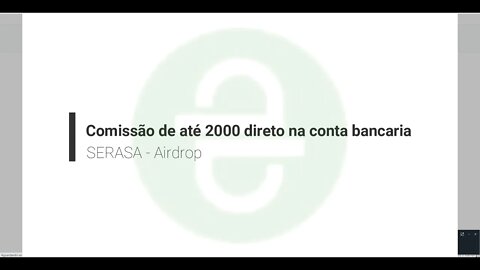 Comissão de até 2000 direto na conta bancaria
SERASA - Airdrop